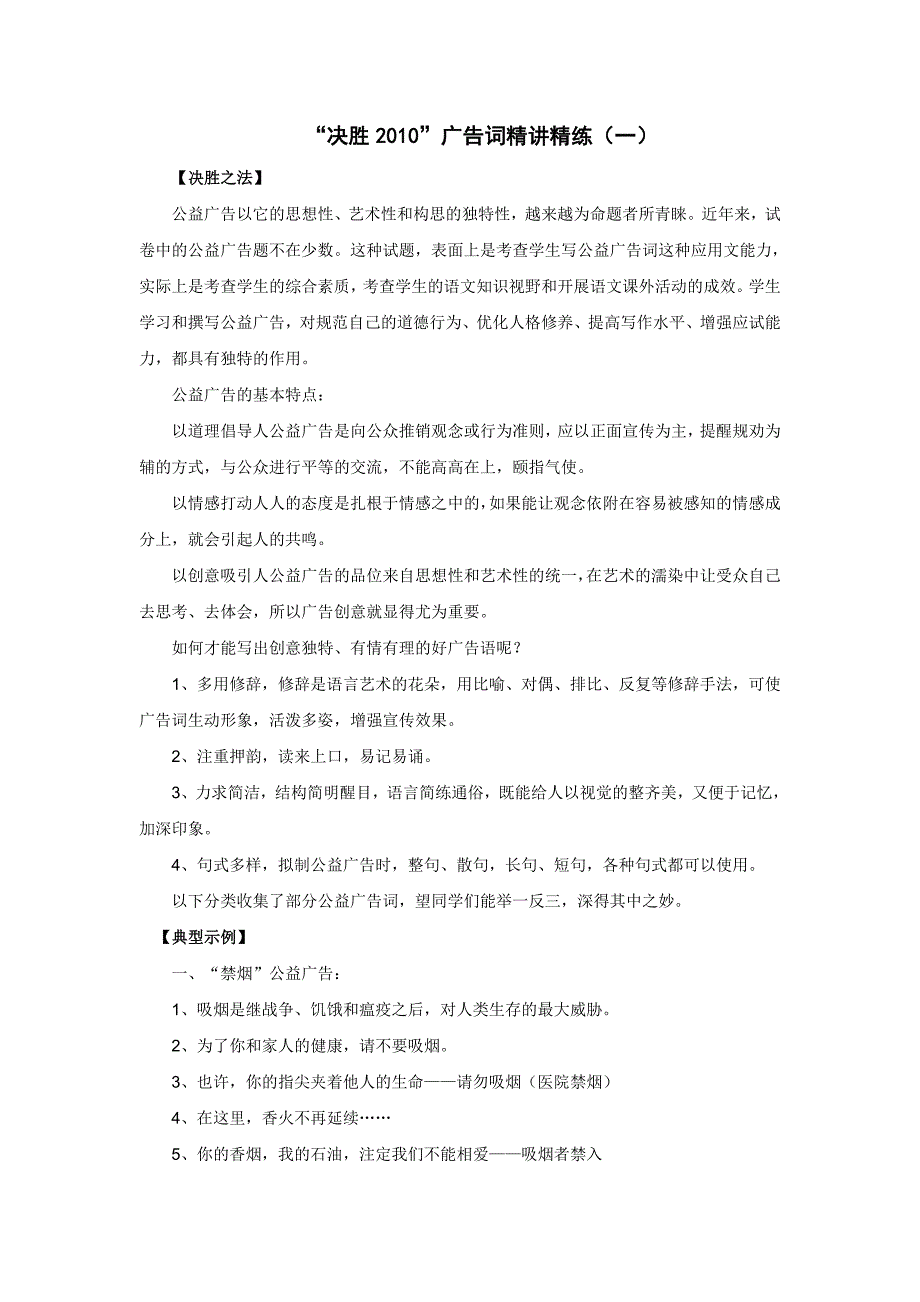 “决胜 2010”广告词精讲精练（一）

【决胜之法】

公益广告以它的思想性、艺术性和构思的独特性，越来越为命题者所青睐。近年来，试卷中的公益广告题不在少数。这种试题，表面上是考查学生写公益广告词这种应用文能力，实际上是考查学生的综合素质，考查学生的语文知识视野和开展语文课外活动的成效。学生学习和撰写公益广告，对规范自己的道德行为、优化人格修养、提高写作水平、增强应试能力，都具有独特的作用。

公益广告的基本特点：

以道理倡导人公益广告是向公众推销观念或行为准则，应以正面宣传为主，提醒规劝为辅的方式，与公众进行平等的交流，不能高高在上，颐指气使。

以情感打动人人的态度是扎根于情感之中的，如果能让观念依附在容易被感知的情感成分上，就会引起人的共鸣。

以创意吸引人公益广告的品位来自思想性和艺术性的统一，在艺术的濡染中让受众自己去思考、去体会，所以广告创意就显得尤为重要。

如何才能写出创意独特、有情有理的好广告语呢？

1、多用修辞，修辞是语言艺术的花朵，用比喻、对偶、排比、反复等修辞手法，可使广告词生动形象，活泼多姿，增强宣传效果。

2、注重押韵，读来上口，易记易诵。

3、力求简洁，结构简明醒目，语言简练通俗，既能给人以视觉的整齐美，又便于记忆，加深印象。

4、句式多样，拟制公益广告时，整句、散句，长句、短句，各种句式都可以使用。

以下分类收集了部分公益广告词，望同学们能举一反三，深得其中之妙。

【典型示例】

一、“禁烟”公益广告：

1、吸烟是继战争、饥饿和瘟疫之后，对人类生存的最大威胁。

2、为了你和家人的健康，请不要吸烟。

3、也许，你的指尖夹着他人的生命——请勿吸烟（医院禁烟）

4、在这里，香火不再延续……

5、你的香烟，我的石油，注定我们不能相爱——吸烟者禁入